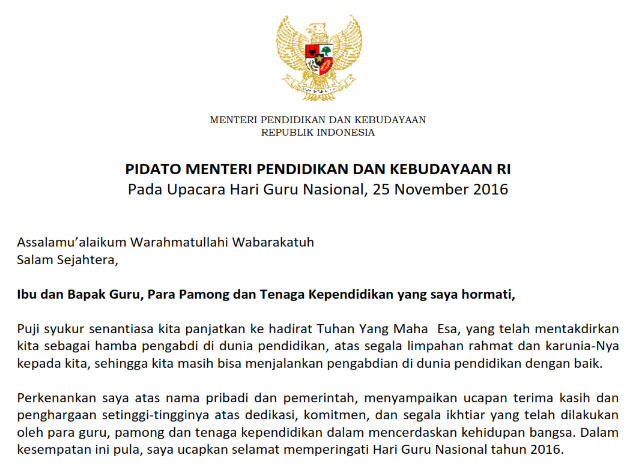 MENTERI PENDIDIKAN DAN KEBUDAYAAN
REPUBLIK INDONESIA

PIDATO MENTERI PENDIDIKAN DAN KEBUDAYAAN RI
Pada Upacara Hari Guru Nasional, 25 November 2016

Assalamu'alaikum Warahmatullahi Wabarakatuh
Salam Sejahtera,

Ibu dan Bapak Guru, Para Pamong dan Tenaga Kependidikan yang saya hormati,

Puji syukur senantiasa kita panjatkan ke hadirat Tuhan Yang Maha Esa, yang telah mentakdirkan kita sebagai hamba pengabdi di dunia pendidikan, atas segala limpahan rahmat dan karunia-Nya kepada kita, sehingga kita masih bisa menjalankan pengabdian di dunia pendidikan dengan baik.

Perkenankan saya atas nama pribadi dan pemerintah, menyampaikan ucapan terima kasih dan penghargaan setinggi-tingginya atas dedikasi, komitmen, dan segala ikhtiar yang telah dilakukan oleh para guru, pamong dan tenaga kependidikan dalam mencerdaskan kehidupan bangsa. Dalam kesempatan ini pula, saya ucapkan selamat memperingati Hari Guru Nasional tahun 2016.